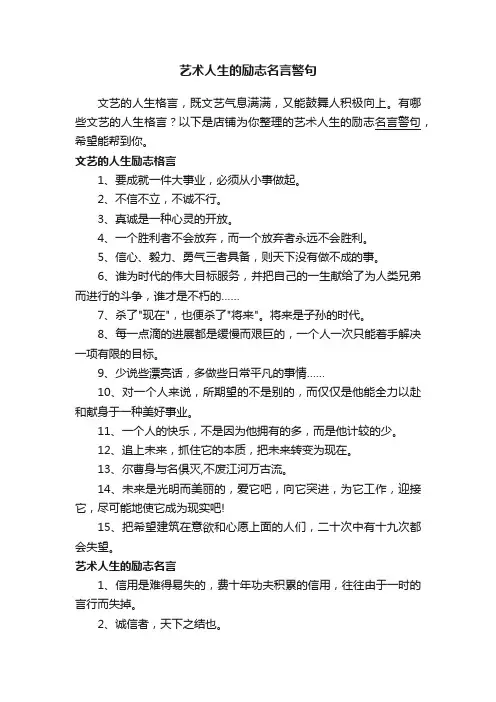 艺术人生的励志名言警句

文艺的人生格言，既文艺气息满满，又能鼓舞人积极向上。有哪些文艺的人生格言？以下是店铺为你整理的艺术人生的励志名言警句，希望能帮到你。

文艺的人生励志格言

1、要成就一件大事业，必须从小事做起。

2、不信不立，不诚不行。

3、真诚是一种心灵的开放。

4、一个胜利者不会放弃，而一个放弃者永远不会胜利。

5、信心、毅力、勇气三者具备，则天下没有做不成的事。

6、谁为时代的伟大目标服务，并把自己的一生献给了为人类兄弟而进行的斗争，谁才是不朽的……

7、杀了"现在"，也便杀了"将来"。将来是子孙的时代。

8、每一点滴的进展都是缓慢而艰巨的，一个人一次只能着手解决一项有限的目标。

9、少说些漂亮话，多做些日常平凡的事情……

10、对一个人来说，所期望的不是别的，而仅仅是他能全力以赴和献身于一种美好事业。

11、一个人的快乐，不是因为他拥有的多，而是他计较的少。

12、追上未来，抓住它的本质，把未来转变为现在。

13、尔曹身与名俱灭,不废江河万古流。

14、未来是光明而美丽的，爱它吧，向它突进，为它工作，迎接它，尽可能地使它成为现实吧!

15、把希望建筑在意欲和心愿上面的人们，二十次中有十九次都会失望。

艺术人生的励志名言

1、信用是难得易失的，费十年功夫积累的信用，往往由于一时的言行而失掉。

2、诚信者，天下之结也。